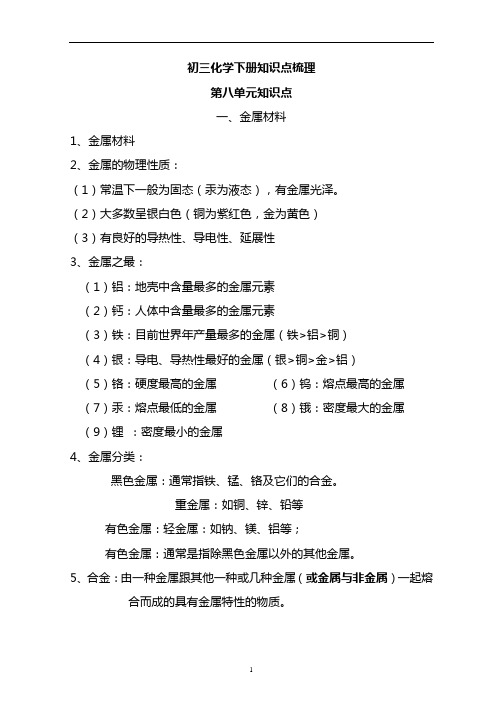 初三化学下册知识点梳理

第八单元知识点

一、金属材料

1、金属材料

2、金属的物理性质：

（1）常温下一般为固态（汞为液态），有金属光泽。

（2）大多数呈银白色（铜为紫红色，金为黄色）

（3）有良好的导热性、导电性、延展性

3、金属之最：

（1）铝：地壳中含量最多的金属元素

（2）钙：人体中含量最多的金属元素

（3）铁：目前世界年产量最多的金属（铁>铝>铜）

（4）银：导电、导热性最好的金属（银>铜>金>铝）

（5）铬：硬度最高的金属

（6）钨：熔点最高的金属

（7）汞：熔点最低的金属

（8）锇：密度最大的金属

（9）锂 ：密度最小的金属

4、金属分类：

黑色金属：通常指铁、锰、铬及它们的合金。

重金属：如铜、锌、铅等

有色金属：轻金属：如钠、镁、铝等；

有色金属：通常是指除黑色金属以外的其他金属。

5、合金：由一种金属跟其他一种或几种金属（或金属与非金属）一起熔合而成的具有金属特性的物质。

1